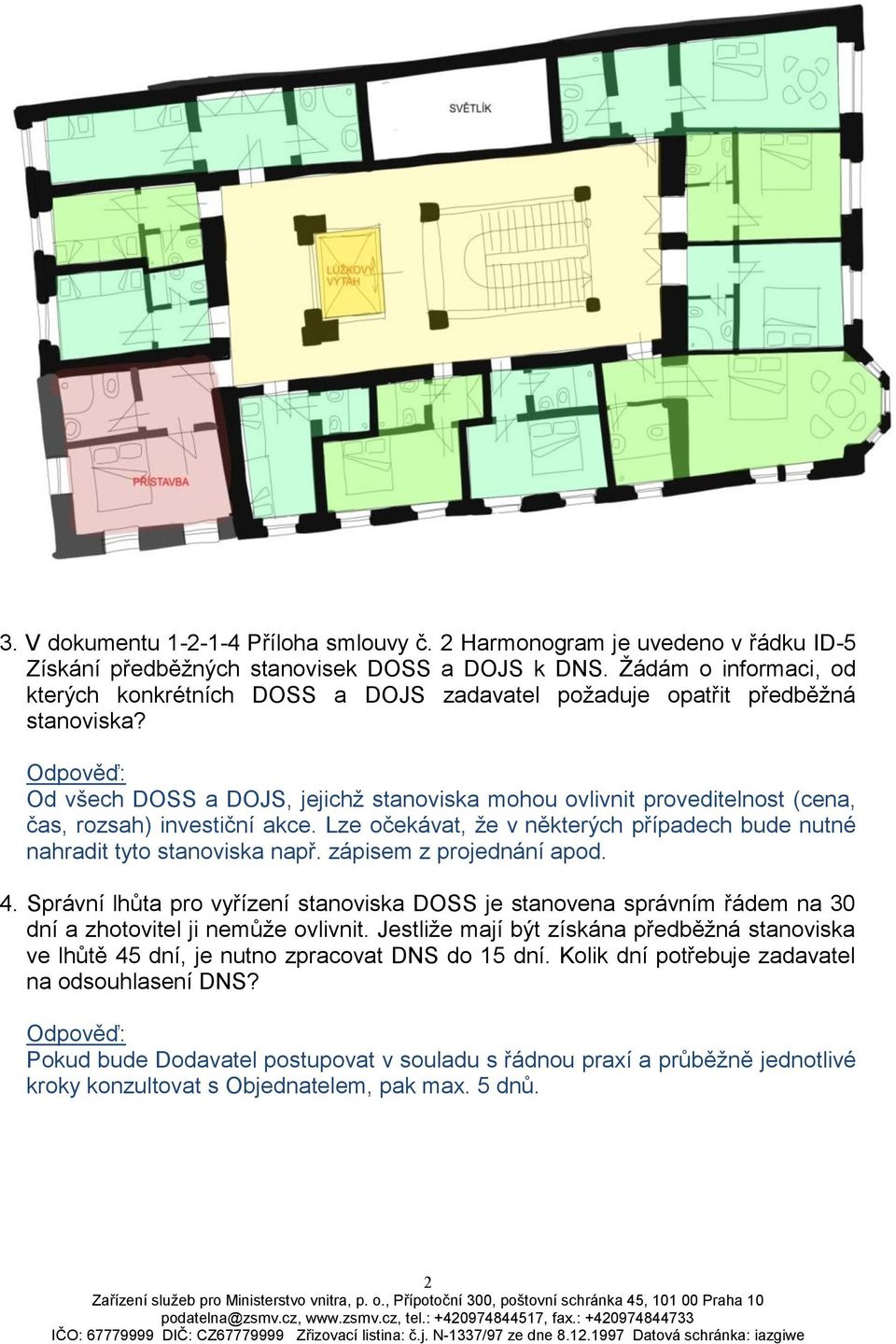 SVĚTLÍK

LŮŽKOVÝ VÝTAH

PŘÍSTAVBA

3. V dokumentu 1-2-1-4 Příloha smlouvy č. 2 Harmonogram je uvedeno v řádku ID-5 Získání předběžných stanovisek DOSS a DOJS k DNS. Žádám o informaci, od kterých konkrétních DOSS a DOJS zadavatel požaduje opatřit předběžná stanoviska?

Odpověď:
Od všech DOSS a DOJS, jejichž stanoviska mohou ovlivnit proveditelnost (cena, čas, rozsah) investiční akce. Lze očekávat, že v některých případech bude nutné nahradit tyto stanoviska např. zápisem z projednání apod.

4. Správní lhůta pro vyřízení stanoviska DOSS je stanovena správním řádem na 30 dní a zhotovitel ji nemůže ovlivnit. Jestliže mají být získána předběžná stanoviska ve lhůtě 45 dní, je nutno zpracovat DNS do 15 dní. Kolik dní potřebuje zadavatel na odsouhlasení DNS?

Odpověď:
Pokud bude Dodavatel postupovat v souladu s řádnou praxí a průběžně jednotlivé kroky konzultovat s Objednatelem, pak max. 5 dnů.

2
Zařízení služeb pro Ministerstvo vnitra, p. o., Přípotoční 300, poštovní schránka 45, 101 00 Praha 10
podatelna@zsmv.cz, www.zsmv.cz, tel.: +420974844517, fax.: +420974844733
IČO: 67779999 DIČ: CZ67779999 Zřizovací listina: č.j. N-1337/97 ze dne 8.12.1997 Datová schránka: iazgiwe